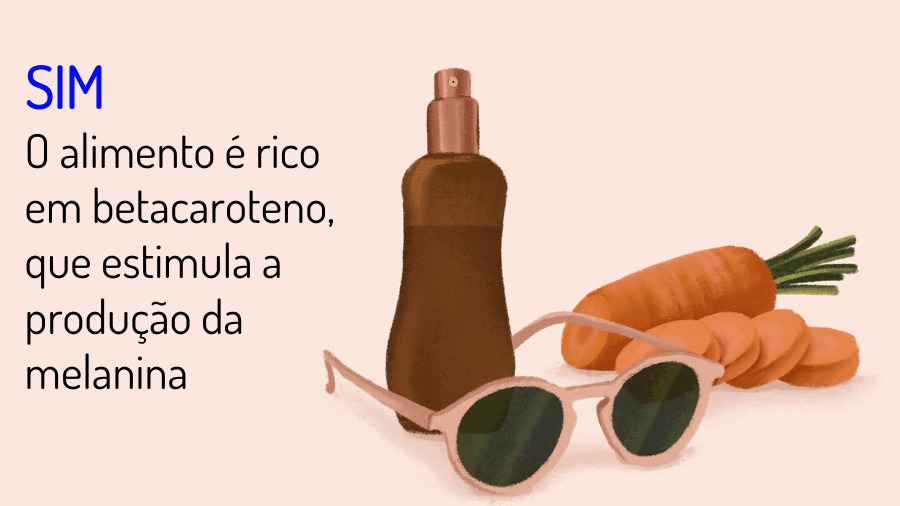 SIM
O alimento é rico em betacaroteno, que estimula a produção da melanina